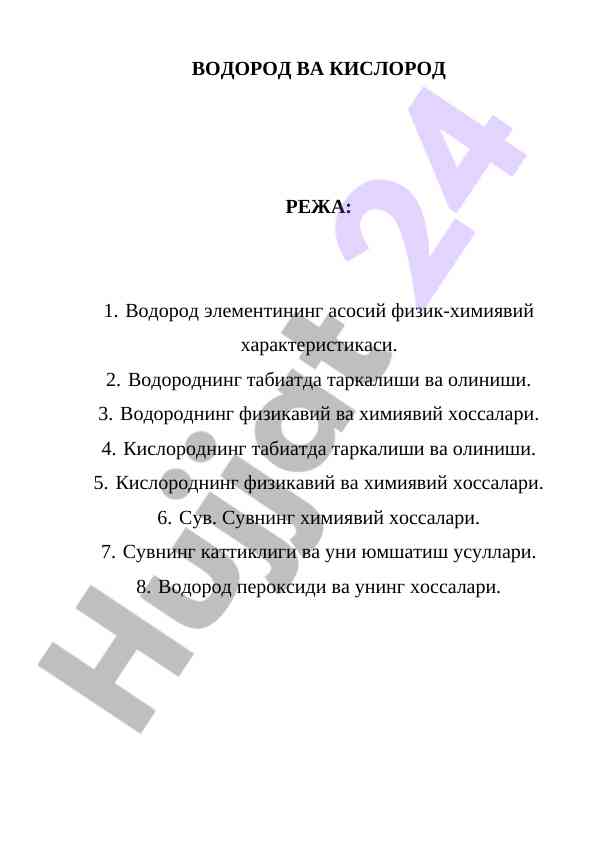 ВОДОРОД ВА КИСЛОРОД

РЕЖА:

1. Водород элементининг асосий физик-химиявий характеристикаси.
2. Водороднинг табиатда таркалиши ва олиниши.
3. Водороднинг физикавий ва химиявий хоссалари.
4. Кислороднинг табиатда таркалиши ва олиниши.
5. Кислороднинг физикавий ва химиявий хоссалари.
6. Сув. Сувнинг химиявий хоссалари.
7. Сувнинг каттиклиги ва уни юмшатиш усуллари.
8. Водород пероксиди ва унинг хоссалари.

Hujjat 24